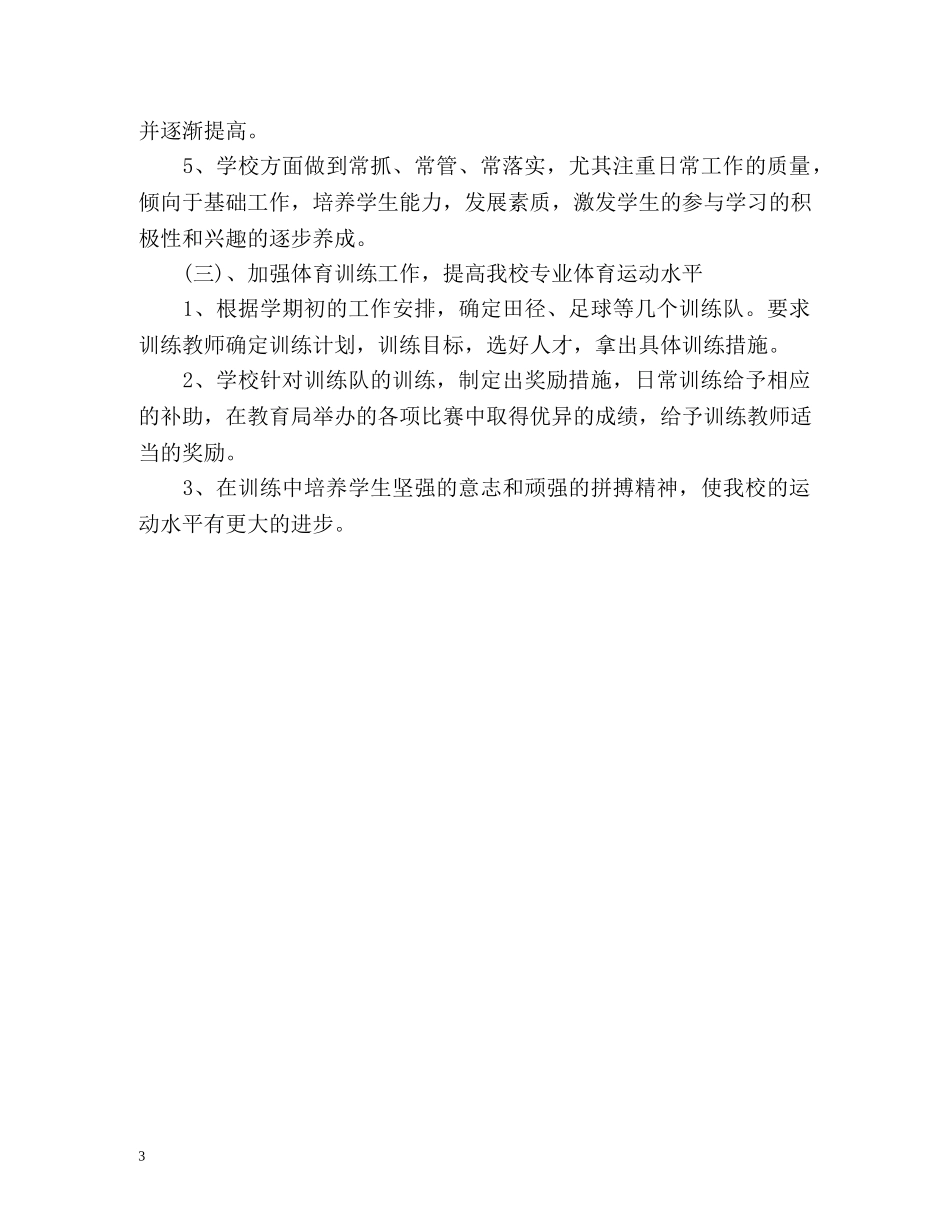 并逐渐提高。

5、学校方面做到常抓、常管、常落实，尤其注重日常工作的质量，倾向于基础工作，培养学生能力，发展素质，激发学生的参与学习的积极性和兴趣的逐步养成。

(三)、加强体育训练工作，提高我校专业体育运动水平

1、根据学期初的工作安排，确定田径、足球等几个训练队。要求训练教师确定训练计划，训练目标，选好人才，拿出具体训练措施。

2、学校针对训练队的训练，制定出奖励措施，日常训练给予相应的补助，在教育局举办的各项比赛中取得优异的成绩，给予训练教师适当的奖励。

3、在训练中培养学生坚强的意志和顽强的拼搏精神，使我校的运动水平有更大的进步。

3